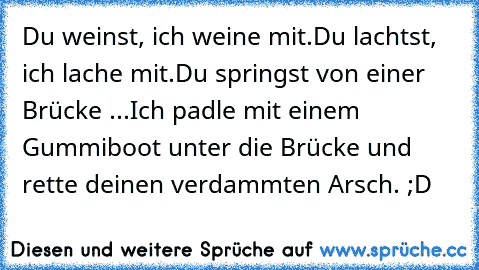 Du weinst, ich weine mit.Du lachtst, ich lache mit.Du springst von einer Brücke ...Ich padle mit einem Gummiboot unter die Brücke und rette deinen verdammten Arsch. ;D

Diesen und weitere Sprüche auf www.sprüche.cc